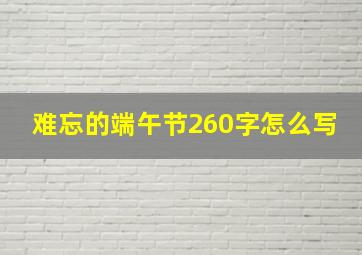 难忘的端午节260字怎么写